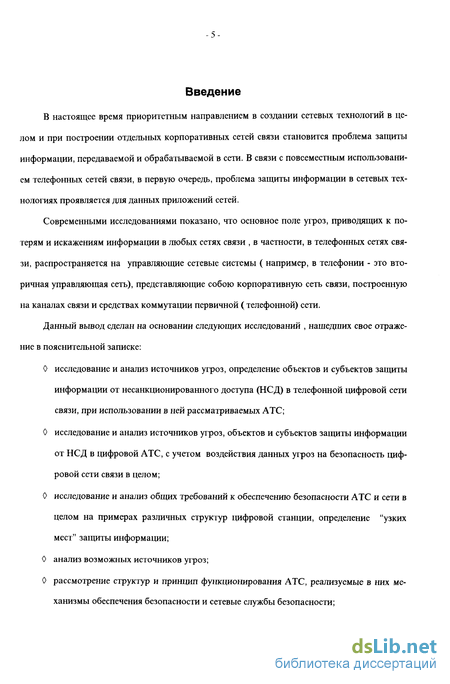 - 5 -

Введение

В настоящее время приоритетным направлением в создании сетевых технологий в целом и при построении отдельных корпоративных сетей связи становится проблема защиты информации, передаваемой и обрабатываемой в сети. В связи с повсеместным использованием телефонных сетей связи, в первую очередь, проблема защиты информации в сетевых технологиях проявляется для данных приложений сетей.

Современными исследованиями показано, что основное поле угроз, приводящих к потерям и искажениям информации в любых сетях связи , в частности, в телефонных сетях связи, распространяется на управляющие сетевые системы ( например, в телефонии - это вторичная управляющая сеть), представляющие собою корпоративную сеть связи, построенную на каналах связи и средствах коммутации первичной ( телефонной) сети.

Данный вывод сделан на основании следующих исследований , нашедших свое отражение в пояснительной записке:

◊ исследование и анализ источников угроз, определение объектов и субъектов защиты информации от несанкционированного доступа (НСД) в телефонной цифровой сети связи, при использовании в ней рассматриваемых АТС;

◊ исследование и анализ источников угроз, объектов и субъектов защиты информации от НСД в цифровой АТС, с учетом воздействия данных угроз на безопасность цифровой сети связи в целом;

◊ исследование и анализ общих требований к обеспечению безопасности АТС и сети в целом на примерах различных структур цифровой станции, определение "узких мест" защиты информации;

◊ анализ возможных источников угроз;

◊ рассмотрение структур и принцип функционирования АТС, реализуемые в них механизмы обеспечения безопасности и сетевые службы безопасности;

dsLib.net
библиотека диссертаций